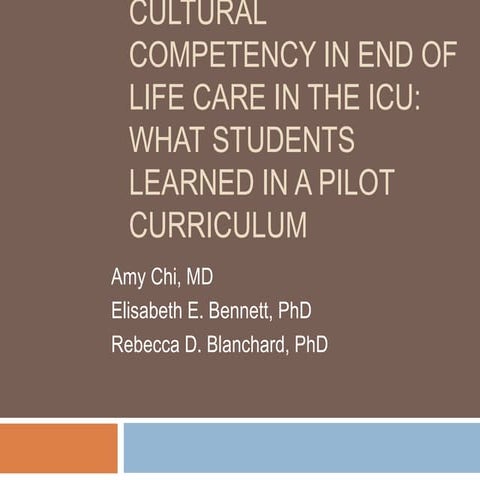 CULTURAL COMPETENCY IN END OF LIFE CARE IN THE ICU: WHAT STUDENTS LEARNED IN A PILOT CURRICULUM

Amy Chi, MD
Elisabeth E. Bennett, PhD
Rebecca D. Blanchard, PhD